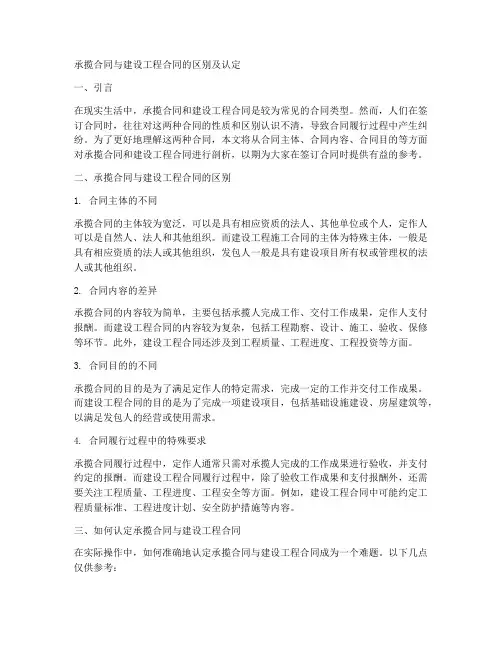 承揽合同与建设工程合同的区别及认定

一、引言

在现实生活中，承揽合同和建设工程合同是较为常见的合同类型。然而，人们在签订合同时，往往对这两种合同的性质和区别认识不清，导致合同履行过程中产生纠纷。为了更好地理解这两种合同，本文将从合同主体、合同内容、合同目的等方面对承揽合同和建设工程合同进行剖析，以期为大家在签订合同时提供有益的参考。

二、承揽合同与建设工程合同的区别

1. 合同主体的不同

承揽合同的主体较为宽泛，可以是具有相应资质的法人、其他单位或个人，定作人可以是自然人、法人和其他组织。而建设工程施工合同的主体为特殊主体，一般是具有相应资质的法人或其他组织，发包人一般是具有建设项目所有权或管理权的法人或其他组织。

2. 合同内容的差异

承揽合同的内容较为简单，主要包括承揽人完成工作、交付工作成果，定作人支付报酬。而建设工程合同的内容较为复杂，包括工程勘察、设计、施工、验收、保修等环节。此外，建设工程合同还涉及到工程质量、工程进度、工程投资等方面。

3. 合同目的的不同

承揽合同的目的是为了满足定作人的特定需求，完成一定的工作并交付工作成果。而建设工程合同的目的是为了完成一项建设项目，包括基础设施建设、房屋建筑等，以满足发包人的经营或使用需求。

4. 合同履行过程中的特殊要求

承揽合同履行过程中，定作人通常只需对承揽人完成的工作成果进行验收，并支付约定的报酬。而建设工程合同履行过程中，除了验收工作成果和支付报酬外，还需要关注工程质量、工程进度、工程安全等方面。例如，建设工程合同中可能约定工程质量标准、工程进度计划、安全防护措施等内容。

三、如何认定承揽合同与建设工程合同

在实际操作中，如何准确地认定承揽合同与建设工程合同成为一个难题。以下几点仅供参考：